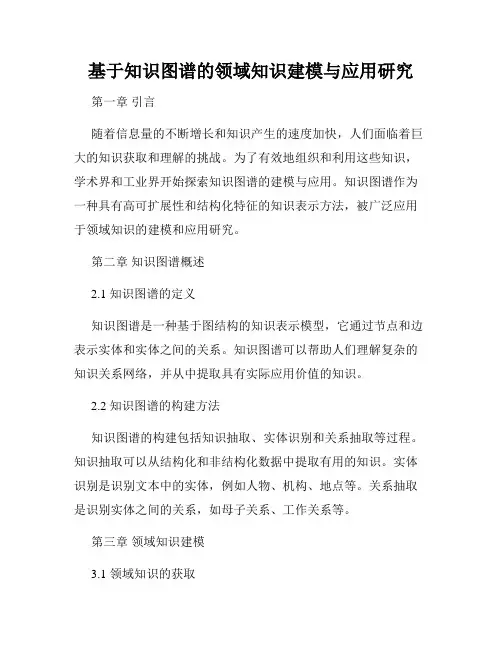 基于知识图谱的领域知识建模与应用研究

第一章 引言

随着信息量的不断增长和知识产生的速度加快，人们面临着巨大的知识获取和理解的挑战。为了有效地组织和利用这些知识，学术界和工业界开始探索知识图谱的建模与应用。知识图谱作为一种具有高可扩展性和结构化特征的知识表示方法，被广泛应用于领域知识的建模和应用研究。

第二章 知识图谱概述

2.1 知识图谱的定义

知识图谱是一种基于图结构的知识表示模型，它通过节点和边表示实体和实体之间的关系。知识图谱可以帮助人们理解复杂的知识关系网络，并从中提取具有实际应用价值的知识。

2.2 知识图谱的构建方法

知识图谱的构建包括知识抽取、实体识别和关系抽取等过程。知识抽取可以从结构化和非结构化数据中提取有用的知识。实体识别是识别文本中的实体，例如人物、机构、地点等。关系抽取是识别实体之间的关系，如母子关系、工作关系等。

第三章 领域知识建模

3.1 领域知识的获取